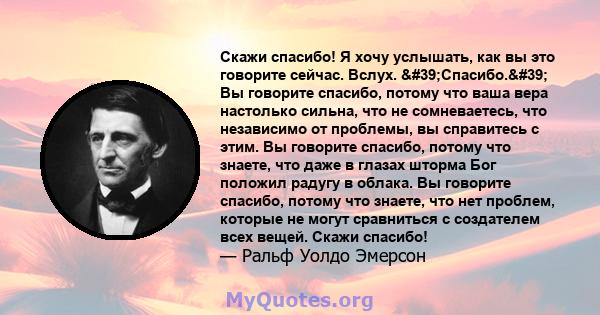 Скажи спасибо! Я хочу услышать, как вы это говорите сейчас. Вслух. &#39;Спасибо.&#39; Вы говорите спасибо, потому что ваша вера настолько сильна, что не сомневаетесь, что независимо от проблемы, вы справитесь с этим. Вы говорите спасибо, потому что знаете, что даже в глазах шторма Бог положил радугу в облака. Вы говорите спасибо, потому что знаете, что нет проблем, которые не могут сравниться с создателем всех вещей. Скажи спасибо!
— Ральф Уолдо Эмерсон

MyQuotes.org